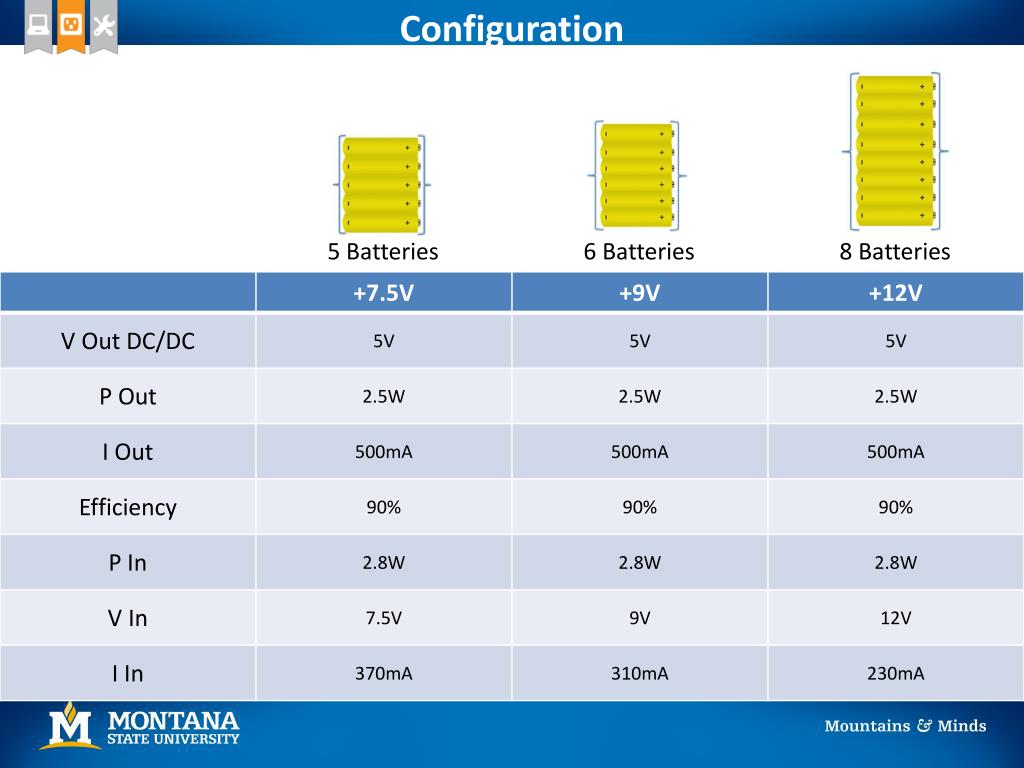 Configuration

5 Batteries

6 Batteries

8 Batteries

| | +7.5V | +9V | +12V |
|---|---|---|---|
| V Out DC/DC | 5V | 5V | 5V |
| P Out | 2.5W | 2.5W | 2.5W |
| I Out | 500mA | 500mA | 500mA |
| Efficiency | 90% | 90% | 90% |
| P In | 2.8W | 2.8W | 2.8W |
| V In | 7.5V | 9V | 12V |
| I In | 370mA | 310mA | 230mA |

M MONTANA STATE UNIVERSITY

Mountains & Minds